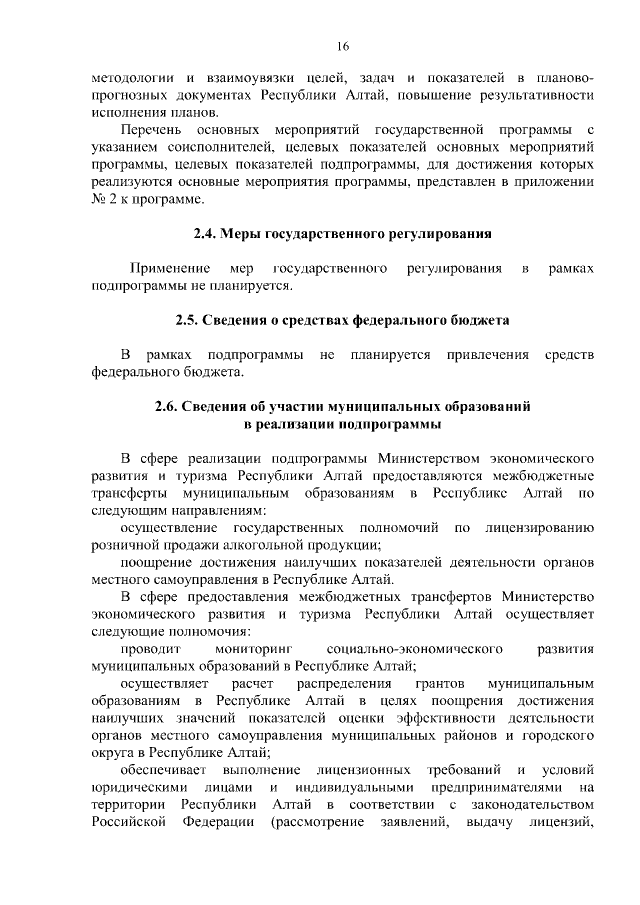 16

методологии и взаимоувязки целей, задач и показателей в планово-прогнозных документах Республики Алтай, повышение результативности исполнения планов.

Перечень основных мероприятий государственной программы с указанием соисполнителей, целевых показателей основных мероприятий программы, целевых показателей подпрограммы, для достижения которых реализуются основные мероприятия программы, представлен в приложении № 2 к программе.

2.4. Меры государственного регулирования

Применение мер государственного регулирования в рамках подпрограммы не планируется.

2.5. Сведения о средствах федерального бюджета

В рамках подпрограммы не планируется привлечения средств федерального бюджета.

2.6. Сведения об участии муниципальных образований в реализации подпрограммы

В сфере реализации подпрограммы Министерством экономического развития и туризма Республики Алтай предоставляются межбюджетные трансферты муниципальным образованиям в Республике Алтай по следующим направлениям:

осуществление государственных полномочий по лицензированию розничной продажи алкогольной продукции;

поощрение достижения наилучших показателей деятельности органов местного самоуправления в Республике Алтай.

В сфере предоставления межбюджетных трансфертов Министерство экономического развития и туризма Республики Алтай осуществляет следующие полномочия:

проводит мониторинг социально-экономического развития муниципальных образований в Республике Алтай;

осуществляет расчет распределения грантов муниципальным образованиям в Республике Алтай в целях поощрения достижения наилучших значений показателей оценки эффективности деятельности органов местного самоуправления муниципальных районов и городского округа в Республике Алтай;

обеспечивает выполнение лицензионных требований и условий юридическими лицами и индивидуальными предпринимателями на территории Республики Алтай в соответствии с законодательством Российской Федерации (рассмотрение заявлений, выдачу лицензий,